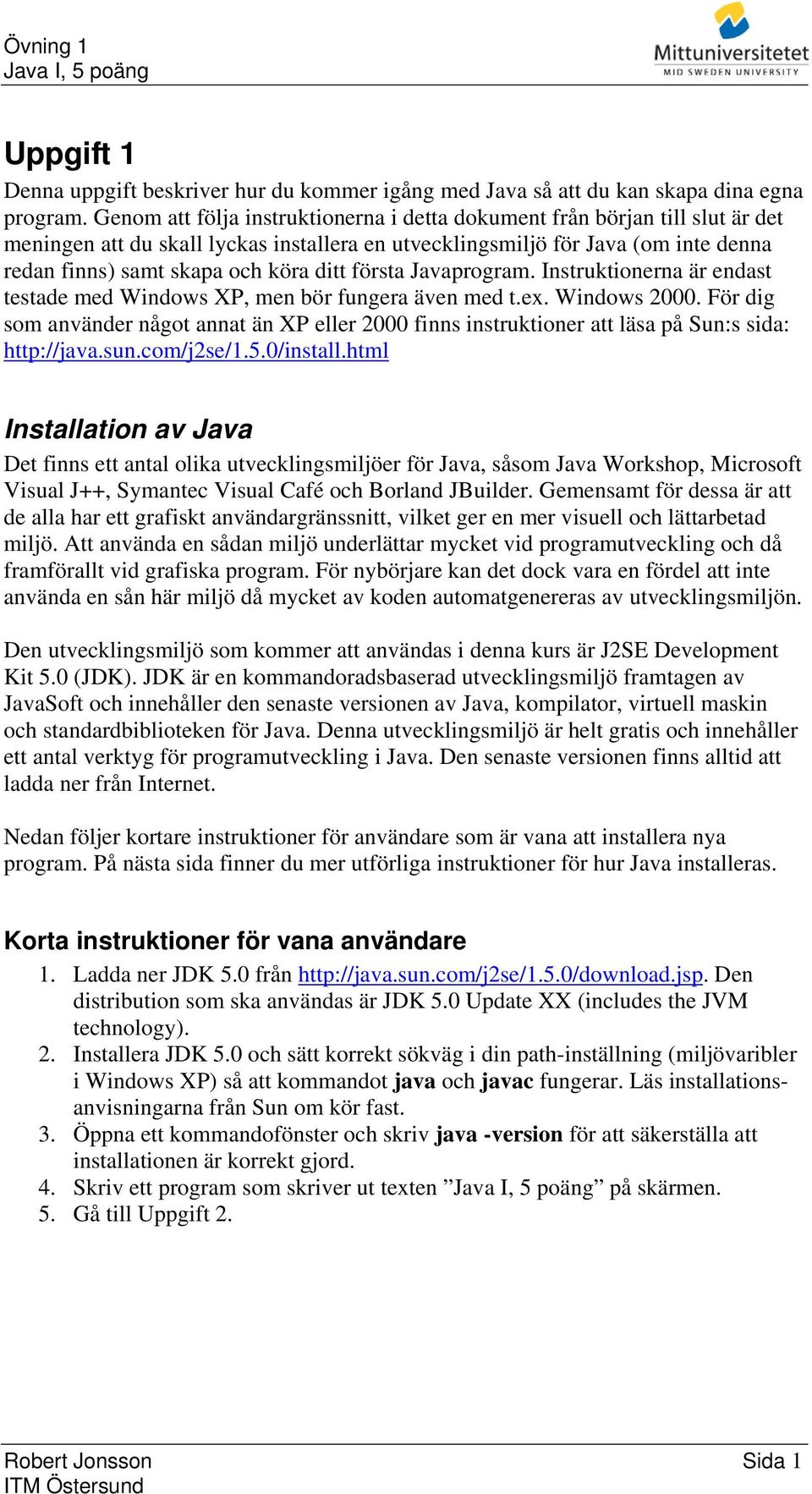 Övning 1
Java I, 5 poäng

Mittuniversitetet
MID SWEDEN UNIVERSITY

Uppgift 1

Denna uppgift beskriver hur du kommer igång med Java så att du kan skapa dina egna program. Genom att följa instruktionerna i detta dokument från början till slut är det meningen att du skall lyckas installera en utvecklingsmiljö för Java (om inte denna redan finns) samt skapa och köra ditt första Javaprogram. Instruktionerna är endast testade med Windows XP, men bör fungera även med t.ex. Windows 2000. För dig som använder något annat än XP eller 2000 finns instruktioner att läsa på Sun:s sida: http://java.sun.com/j2se/1.5.0/install.html

Installation av Java

Det finns ett antal olika utvecklingsmiljöer för Java, såsom Java Workshop, Microsoft Visual J++, Symantec Visual Café och Borland JBuilder. Gemensamt för dessa är att de alla har ett grafiskt användargränssnitt, vilket ger en mer visuell och lättarbetad miljö. Att använda en sådan miljö underlättar mycket vid programutveckling och då framförallt vid grafiska program. För nybörjare kan det dock vara en fördel att inte använda en sån här miljö då mycket av koden automatgenereras av utvecklingsmiljön.

Den utvecklingsmiljö som kommer att användas i denna kurs är J2SE Development Kit 5.0 (JDK). JDK är en kommandoradsbaserad utvecklingsmiljö framtagen av JavaSoft och innehåller den senaste versionen av Java, kompilator, virtuell maskin och standardbiblioteken för Java. Denna utvecklingsmiljö är helt gratis och innehåller ett antal verktyg för programutveckling i Java. Den senaste versionen finns alltid att ladda ner från Internet.

Nedan följer kortare instruktioner för användare som är vana att installera nya program. På nästa sida finner du mer utförliga instruktioner för hur Java installeras.

Korta instruktioner för vana användare

1. Ladda ner JDK 5.0 från http://java.sun.com/j2se/1.5.0/download.jsp. Den distribution som ska användas är JDK 5.0 Update XX (includes the JVM technology).
2. Installera JDK 5.0 och sätt korrekt sökväg i din path-inställning (miljövaribler i Windows XP) så att kommandot java och javac fungerar. Läs installationsanvisningarna från Sun om kör fast.
3. Öppna ett kommandofönster och skriv java -version för att säkerställa att installationen är korrekt gjord.
4. Skriv ett program som skriver ut texten ”Java I, 5 poäng” på skärmen.
5. Gå till Uppgift 2.

Robert Jonsson
ITM Östersund

Sida 1